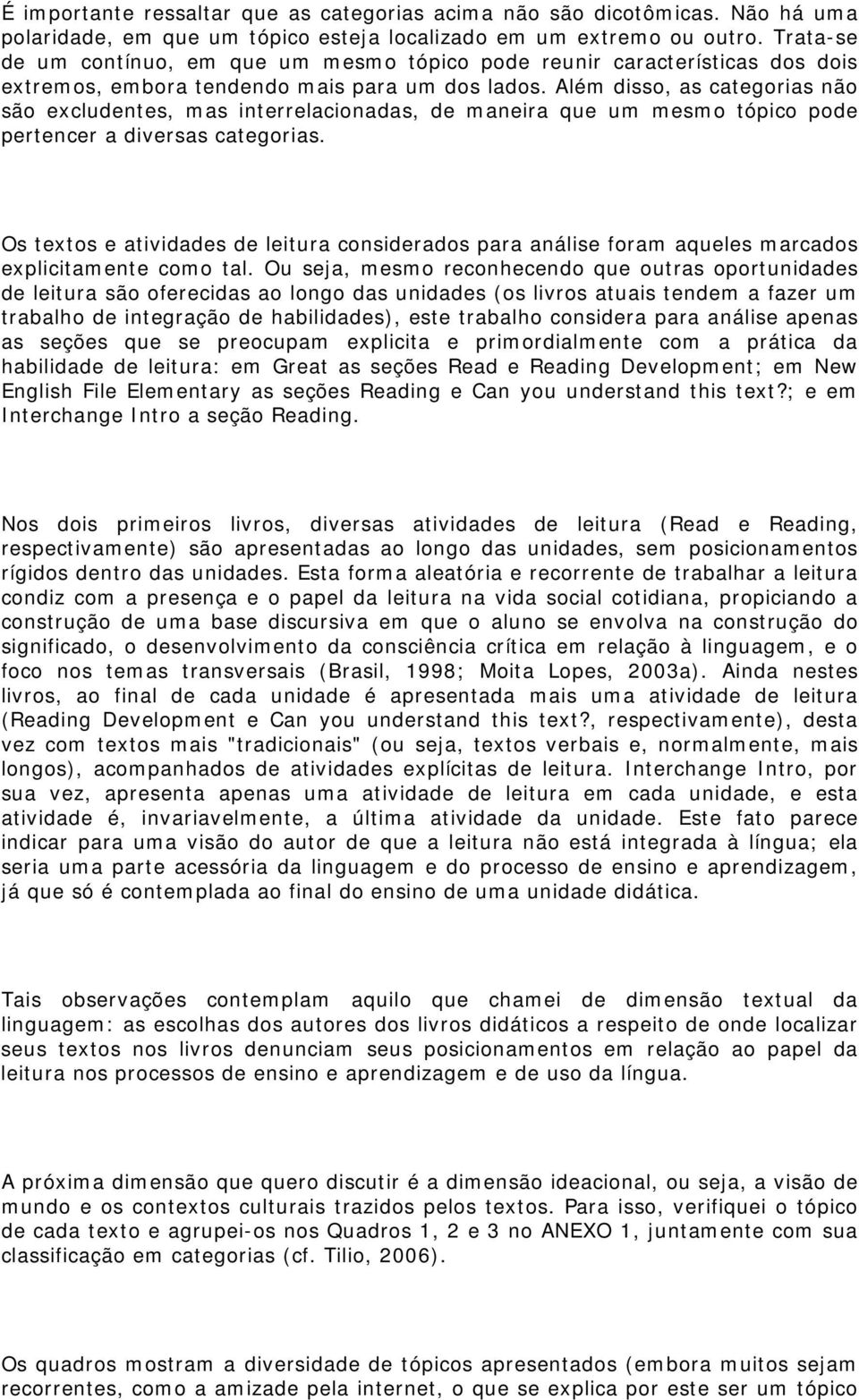 É importante ressaltar que as categorias acima não são dicotômicas. Não há uma polaridade, em que um tópico esteja localizado em um extremo ou outro. Trata-se de um contínuo, em que um mesmo tópico pode reunir características dos dois extremos, embora tendendo mais para um dos lados. Além disso, as categorias não são excludentes, mas interrelacionadas, de maneira que um mesmo tópico pode pertencer a diversas categorias.

Os textos e atividades de leitura considerados para análise foram aqueles marcados explicitamente como tal. Ou seja, mesmo reconhecendo que outras oportunidades de leitura são oferecidas ao longo das unidades (os livros atuais tendem a fazer um trabalho de integração de habilidades), este trabalho considera para análise apenas as seções que se preocupam explicita e primordialmente com a prática da habilidade de leitura: em Great as seções Read e Reading Development; em New English File Elementary as seções Reading e Can you understand this text?; e em Interchange Intro a seção Reading.

Nos dois primeiros livros, diversas atividades de leitura (Read e Reading, respectivamente) são apresentadas ao longo das unidades, sem posicionamentos rígidos dentro das unidades. Esta forma aleatória e recorrente de trabalhar a leitura condiz com a presença e o papel da leitura na vida social cotidiana, propiciando a construção de uma base discursiva em que o aluno se envolva na construção do significado, o desenvolvimento da consciência crítica em relação à linguagem, e o foco nos temas transversais (Brasil, 1998; Moita Lopes, 2003a). Ainda nestes livros, ao final de cada unidade é apresentada mais uma atividade de leitura (Reading Development e Can you understand this text?, respectivamente), desta vez com textos mais "tradicionais" (ou seja, textos verbais e, normalmente, mais longos), acompanhados de atividades explícitas de leitura. Interchange Intro, por sua vez, apresenta apenas uma atividade de leitura em cada unidade, e esta atividade é, invariavelmente, a última atividade da unidade. Este fato parece indicar para uma visão do autor de que a leitura não está integrada à língua; ela seria uma parte acessória da linguagem e do processo de ensino e aprendizagem, já que só é contemplada ao final do ensino de uma unidade didática.

Tais observações contemplam aquilo que chamei de dimensão textual da linguagem: as escolhas dos autores dos livros didáticos a respeito de onde localizar seus textos nos livros denunciam seus posicionamentos em relação ao papel da leitura nos processos de ensino e aprendizagem e de uso da língua.

A próxima dimensão que quero discutir é a dimensão ideacional, ou seja, a visão de mundo e os contextos culturais trazidos pelos textos. Para isso, verifiquei o tópico de cada texto e agrupei-os nos Quadros 1, 2 e 3 no ANEXO 1, juntamente com sua classificação em categorias (cf. Tilio, 2006).

Os quadros mostram a diversidade de tópicos apresentados (embora muitos sejam recorrentes, como a amizade pela internet, o que se explica por este ser um tópico